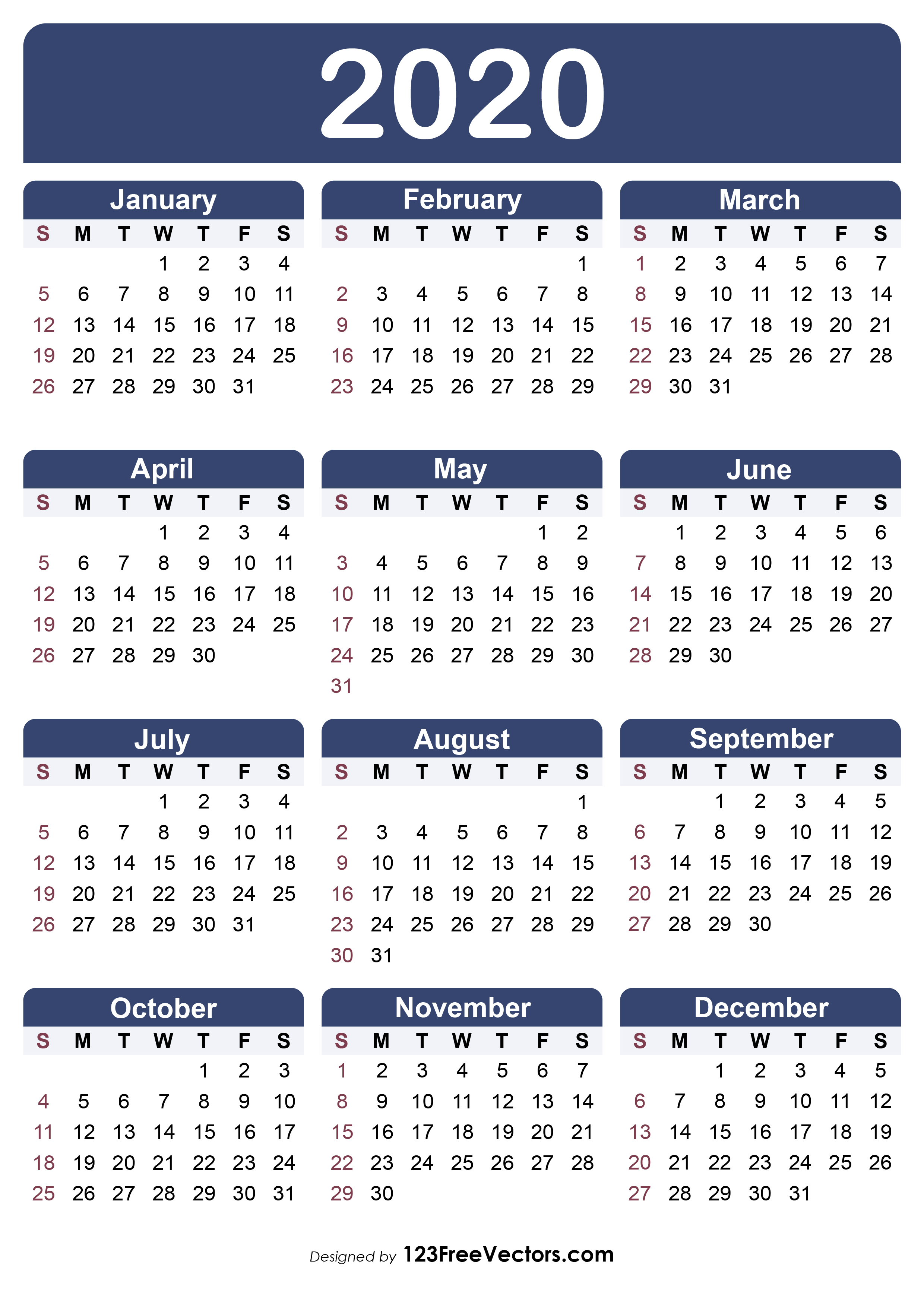 2020

January

| S | M | T | W | T | F | S |
|---|---|---|---|---|---|---|
| | | | 1 | 2 | 3 | 4 |
| 5 | 6 | 7 | 8 | 9 | 10 | 11 |
| 12 | 13 | 14 | 15 | 16 | 17 | 18 |
| 19 | 20 | 21 | 22 | 23 | 24 | 25 |
| 26 | 27 | 28 | 29 | 30 | 31 | |

February

| S | M | T | W | T | F | S |
|---|---|---|---|---|---|---|
| | | | | | | 1 |
| 2 | 3 | 4 | 5 | 6 | 7 | 8 |
| 9 | 10 | 11 | 12 | 13 | 14 | 15 |
| 16 | 17 | 18 | 19 | 20 | 21 | 22 |
| 23 | 24 | 25 | 26 | 27 | 28 | 29 |

March

| S | M | T | W | T | F | S |
|---|---|---|---|---|---|---|
| 1 | 2 | 3 | 4 | 5 | 6 | 7 |
| 8 | 9 | 10 | 11 | 12 | 13 | 14 |
| 15 | 16 | 17 | 18 | 19 | 20 | 21 |
| 22 | 23 | 24 | 25 | 26 | 27 | 28 |
| 29 | 30 | 31 | | | | |

April

| S | M | T | W | T | F | S |
|---|---|---|---|---|---|---|
| | | | 1 | 2 | 3 | 4 |
| 5 | 6 | 7 | 8 | 9 | 10 | 11 |
| 12 | 13 | 14 | 15 | 16 | 17 | 18 |
| 19 | 20 | 21 | 22 | 23 | 24 | 25 |
| 26 | 27 | 28 | 29 | 30 | | |

May

| S | M | T | W | T | F | S |
|---|---|---|---|---|---|---|
| | | | | | 1 | 2 |
| 3 | 4 | 5 | 6 | 7 | 8 | 9 |
| 10 | 11 | 12 | 13 | 14 | 15 | 16 |
| 17 | 18 | 19 | 20 | 21 | 22 | 23 |
| 24 | 25 | 26 | 27 | 28 | 29 | 30 |
| 31 | | | | | | |

June

| S | M | T | W | T | F | S |
|---|---|---|---|---|---|---|
| | 1 | 2 | 3 | 4 | 5 | 6 |
| 7 | 8 | 9 | 10 | 11 | 12 | 13 |
| 14 | 15 | 16 | 17 | 18 | 19 | 20 |
| 21 | 22 | 23 | 24 | 25 | 26 | 27 |
| 28 | 29 | 30 | | | | |

July

| S | M | T | W | T | F | S |
|---|---|---|---|---|---|---|
| | | | 1 | 2 | 3 | 4 |
| 5 | 6 | 7 | 8 | 9 | 10 | 11 |
| 12 | 13 | 14 | 15 | 16 | 17 | 18 |
| 19 | 20 | 21 | 22 | 23 | 24 | 25 |
| 26 | 27 | 28 | 29 | 30 | 31 | |

August

| S | M | T | W | T | F | S |
|---|---|---|---|---|---|---|
| | | | | | | 1 |
| 2 | 3 | 4 | 5 | 6 | 7 | 8 |
| 9 | 10 | 11 | 12 | 13 | 14 | 15 |
| 16 | 17 | 18 | 19 | 20 | 21 | 22 |
| 23 | 24 | 25 | 26 | 27 | 28 | 29 |
| 30 | 31 | | | | | |

September

| S | M | T | W | T | F | S |
|---|---|---|---|---|---|---|
| | | 1 | 2 | 3 | 4 | 5 |
| 6 | 7 | 8 | 9 | 10 | 11 | 12 |
| 13 | 14 | 15 | 16 | 17 | 18 | 19 |
| 20 | 21 | 22 | 23 | 24 | 25 | 26 |
| 27 | 28 | 29 | 30 | | | |

October

| S | M | T | W | T | F | S |
|---|---|---|---|---|---|---|
| | | | | 1 | 2 | 3 |
| 4 | 5 | 6 | 7 | 8 | 9 | 10 |
| 11 | 12 | 13 | 14 | 15 | 16 | 17 |
| 18 | 19 | 20 | 21 | 22 | 23 | 24 |
| 25 | 26 | 27 | 28 | 29 | 30 | 31 |

November

| S | M | T | W | T | F | S |
|---|---|---|---|---|---|---|
| 1 | 2 | 3 | 4 | 5 | 6 | 7 |
| 8 | 9 | 10 | 11 | 12 | 13 | 14 |
| 15 | 16 | 17 | 18 | 19 | 20 | 21 |
| 22 | 23 | 24 | 25 | 26 | 27 | 28 |
| 29 | 30 | | | | | |

December

| S | M | T | W | T | F | S |
|---|---|---|---|---|---|---|
| | | 1 | 2 | 3 | 4 | 5 |
| 6 | 7 | 8 | 9 | 10 | 11 | 12 |
| 13 | 14 | 15 | 16 | 17 | 18 | 19 |
| 20 | 21 | 22 | 23 | 24 | 25 | 26 |
| 27 | 28 | 29 | 30 | 31 | | |

Designed by 123FreeVectors.com